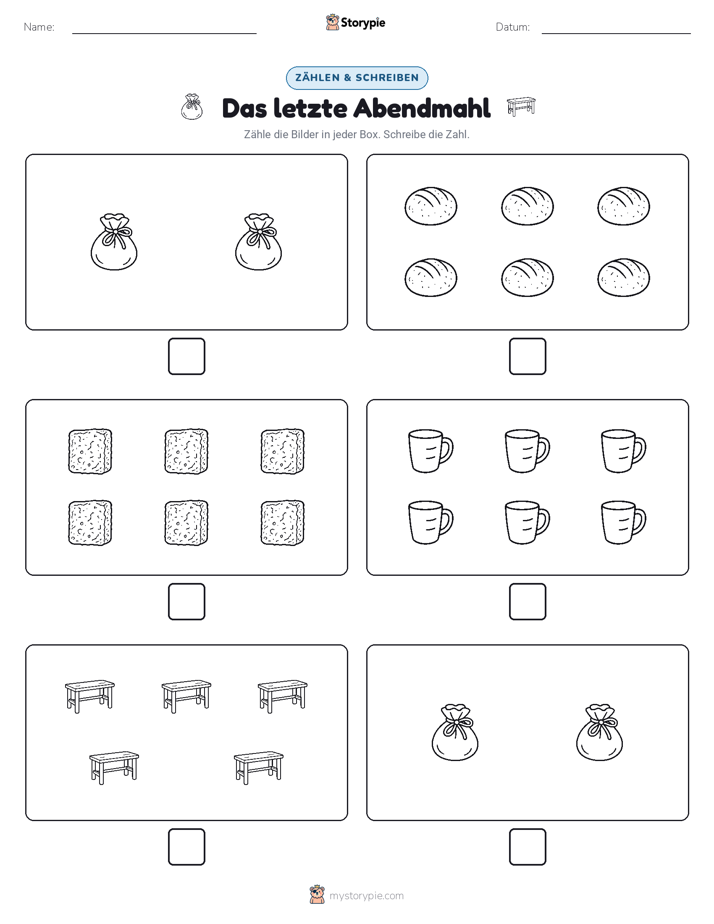 Name:

Storypie

Datum:

ZÄHLEN & SCHREIBEN

Das letzte Abendmahl

Zähle die Bilder in jeder Box. Schreibe die Zahl.

mystorypie.com